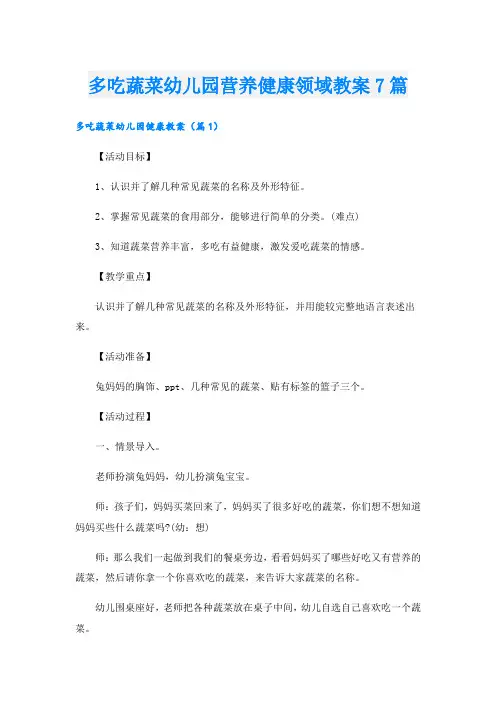 多吃蔬菜幼儿园营养健康领域教案7篇

多吃蔬菜幼儿园健康教案（篇1）

【活动目标】

1、认识并了解几种常见蔬菜的名称及外形特征。

2、掌握常见蔬菜的食用部分，能够进行简单的分类。(难点)

3、知道蔬菜营养丰富，多吃有益健康，激发爱吃蔬菜的情感。

【教学重点】

认识并了解几种常见蔬菜的名称及外形特征，并用能较完整地语言表述出来。

【活动准备】

兔妈妈的胸饰、ppt、几种常见的蔬菜、贴有标签的篮子三个。

【活动过程】

一、情景导入。

老师扮演兔妈妈，幼儿扮演兔宝宝。

师：孩子们，妈妈买菜回来了，妈妈买了很多好吃的蔬菜，你们想不想知道妈妈买些什么蔬菜吗?(幼：想)

师：那么我们一起做到我们的餐桌旁边，看看妈妈买了哪些好吃又有营养的蔬菜，然后请你拿一个你喜欢吃的蔬菜，来告诉大家蔬菜的名称。

幼儿围桌座好，老师把各种蔬菜放在桌子中间，幼儿自选自己喜欢吃一个蔬菜。